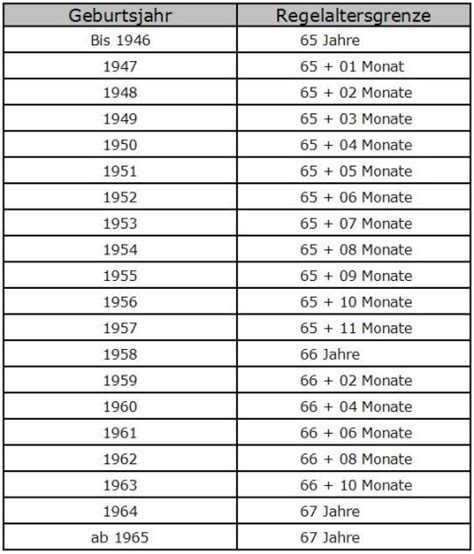 | Geburtsjahr | Regelaltersgrenze |
|---|---|
| Bis 1946 | 65 Jahre |
| 1947 | 65 + 01 Monat |
| 1948 | 65 + 02 Monate |
| 1949 | 65 + 03 Monate |
| 1950 | 65 + 04 Monate |
| 1951 | 65 + 05 Monate |
| 1952 | 65 + 06 Monate |
| 1953 | 65 + 07 Monate |
| 1954 | 65 + 08 Monate |
| 1955 | 65 + 09 Monate |
| 1956 | 65 + 10 Monate |
| 1957 | 65 + 11 Monate |
| 1958 | 66 Jahre |
| 1959 | 66 + 02 Monate |
| 1960 | 66 + 04 Monate |
| 1961 | 66 + 06 Monate |
| 1962 | 66 + 08 Monate |
| 1963 | 66 + 10 Monate |
| 1964 | 67 Jahre |
| ab 1965 | 67 Jahre |